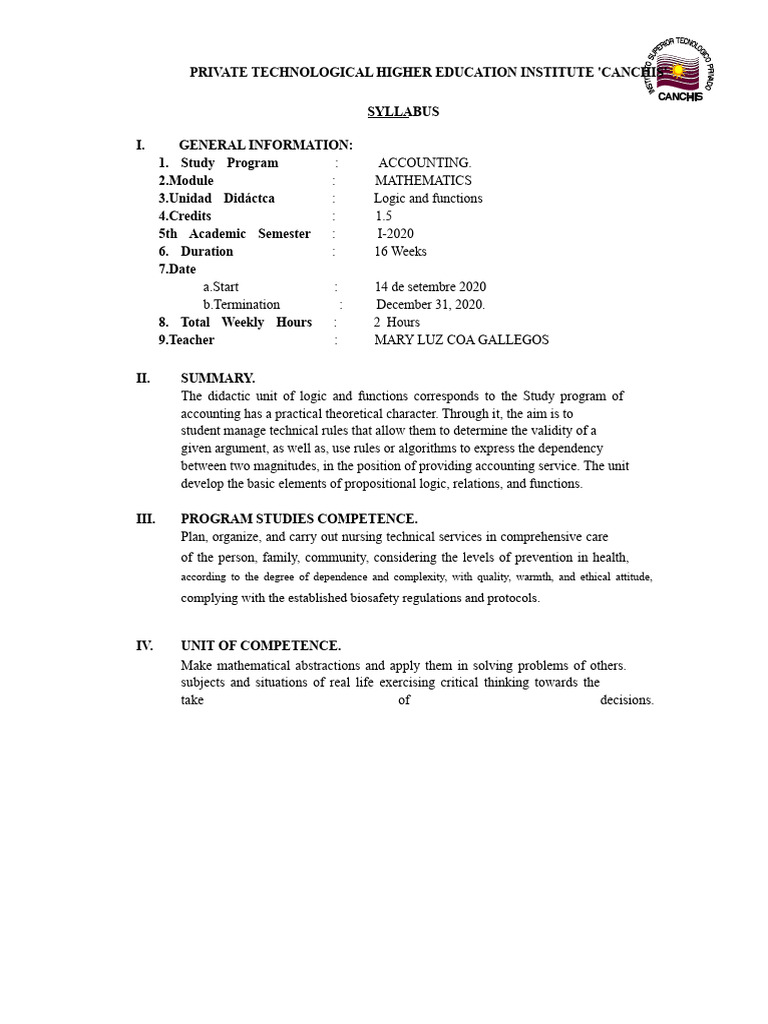 PRIVATE TECHNOLOGICAL HIGHER EDUCATION INSTITUTE 'CANCHIS'

INSTITUTO SUPERIOR TECNOLOGICO PRIVADO CANCHIS

SYLLABUS

I. GENERAL INFORMATION:
1. Study Program : ACCOUNTING.
2.Module : MATHEMATICS
3.Unidad Didáctca : Logic and functions
4.Credits : 1.5
5th Academic Semester : I-2020
6. Duration : 16 Weeks
7.Date
a.Start : 14 de setembre 2020
b.Termination : December 31, 2020.
8. Total Weekly Hours : 2 Hours
9.Teacher : MARY LUZ COA GALLEGOS

II. SUMMARY.
The didactic unit of logic and functions corresponds to the Study program of accounting has a practical theoretical character. Through it, the aim is to student manage technical rules that allow them to determine the validity of a given argument, as well as, use rules or algorithms to express the dependency between two magnitudes, in the position of providing accounting service. The unit develop the basic elements of propositional logic, relations, and functions.

III. PROGRAM STUDIES COMPETENCE.
Plan, organize, and carry out nursing technical services in comprehensive care of the person, family, community, considering the levels of prevention in health, according to the degree of dependence and complexity, with quality, warmth, and ethical attitude, complying with the established biosafety regulations and protocols.

IV. UNIT OF COMPETENCE.
Make mathematical abstractions and apply them in solving problems of others. subjects and situations of real life exercising critical thinking towards the take of decisions.